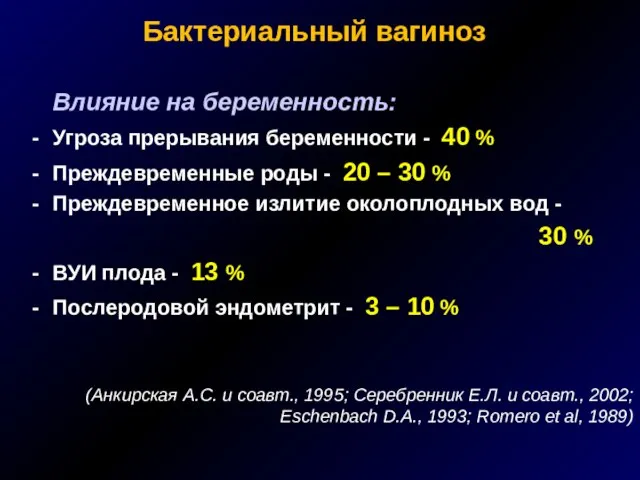 Бактериальный вагиноз

Влияние на беременность:

- Угроза прерывания беременности - 40 %
- Преждевременные роды - 20 – 30 %
- Преждевременное излитие околоплодных вод - 30 %
- ВУИ плода - 13 %
- Послеродовой эндометрит - 3 – 10 %

(Анкирская А.С. и соавт., 1995; Серебренник Е.Л. и соавт., 2002; Eschenbach D.A., 1993; Romero et al, 1989)